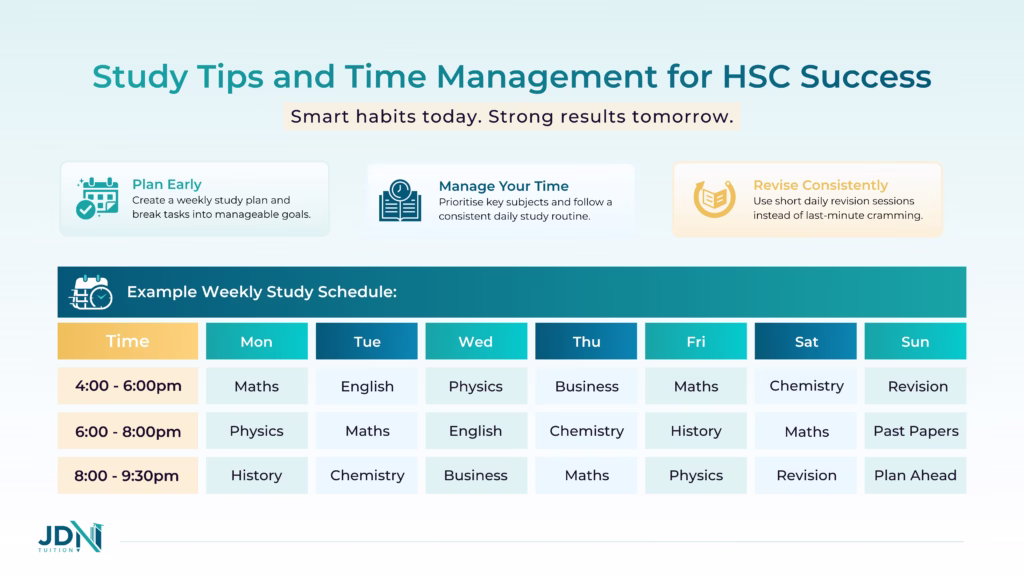 Study Tips and Time Management for HSC Success

Smart habits today. Strong results tomorrow.

Plan Early
Create a weekly study plan and break tasks into manageable goals.

Manage Your Time
Prioritise key subjects and follow a consistent daily study routine.

Revise Consistently
Use short daily revision sessions instead of last-minute cramming.

Example Weekly Study Schedule:

| Time | Mon | Tue | Wed | Thu | Fri | Sat | Sun |
|---|---|---|---|---|---|---|---|
| 4:00 - 6:00pm | Maths | English | Physics | Business | Maths | Chemistry | Revision |
| 6:00 - 8:00pm | Physics | Maths | English | Chemistry | History | Maths | Past Papers |
| 8:00 - 9:30pm | History | Chemistry | Business | Maths | Physics | Revision | Plan Ahead |

JDN
TUITION